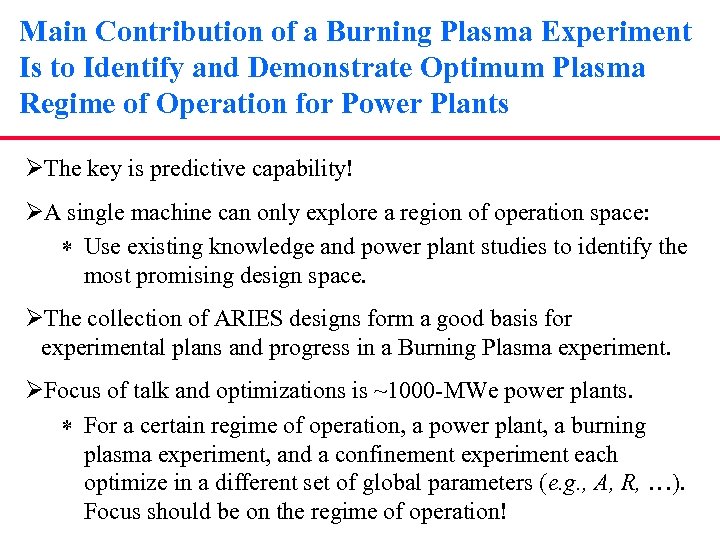 Main Contribution of a Burning Plasma Experiment Is to Identify and Demonstrate Optimum Plasma Regime of Operation for Power Plants

➢The key is predictive capability!

➢A single machine can only explore a region of operation space:

* Use existing knowledge and power plant studies to identify the most promising design space.

➢The collection of ARIES designs form a good basis for experimental plans and progress in a Burning Plasma experiment.

➢Focus of talk and optimizations is ~1000-MWe power plants.

* For a certain regime of operation, a power plant, a burning plasma experiment, and a confinement experiment each optimize in a different set of global parameters (e.g., A, R, …). Focus should be on the regime of operation!